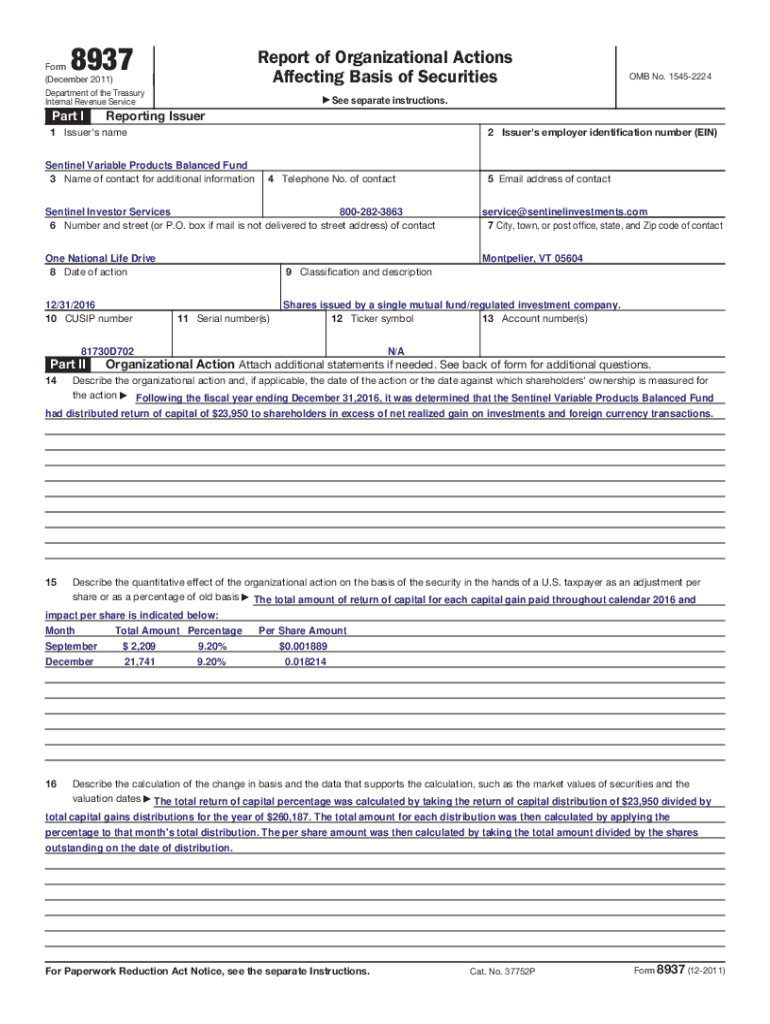 Form 8937
(December 2011)
Department of the Treasury
Internal Revenue Service

Report of Organizational Actions
Affecting Basis of Securities

► See separate instructions.

OMB No. 1545-2224

Part I Reporting Issuer

1 Issuer's name
Sentinel Variable Products Balanced Fund

2 Issuer's employer identification number (EIN)

3 Name of contact for additional information
Sentinel Investor Services

4 Telephone No. of contact
800-282-3863

5 Email address of contact
service@sentinelinvestments.com

6 Number and street (or P.O. box if mail is not delivered to street address) of contact
One National Life Drive

7 City, town, or post office, state, and Zip code of contact
Montpelier, VT 05604

8 Date of action
12/31/2016

9 Classification and description
Shares issued by a single mutual fund/regulated investment company.

10 CUSIP number
81730D702

11 Serial number(s)

12 Ticker symbol
N/A

13 Account number(s)

Part II Organizational Action Attach additional statements if needed. See back of form for additional questions.

14 Describe the organizational action and, if applicable, the date of the action or the date against which shareholders' ownership is measured for the action ► Following the fiscal year ending December 31,2016, it was determined that the Sentinel Variable Products Balanced Fund had distributed return of capital of $23,950 to shareholders in excess of net realized gain on investments and foreign currency transactions.

15 Describe the quantitative effect of the organizational action on the basis of the security in the hands of a U.S. taxpayer as an adjustment per share or as a percentage of old basis ► The total amount of return of capital for each capital gain paid throughout calendar 2016 and impact per share is indicated below:

| Month | Total Amount | Percentage | Per Share Amount |
|---|---|---|---|
| September | $ 2,209 | 9.20% | $0.001889 |
| December | 21,741 | 9.20% | 0.018214 |

16 Describe the calculation of the change in basis and the data that supports the calculation, such as the market values of securities and the valuation dates ► The total return of capital percentage was calculated by taking the return of capital distribution of $23,950 divided by total capital gains distributions for the year of $260,187. The total amount for each distribution was then calculated by applying the percentage to that month's total distribution. The per share amount was then calculated by taking the total amount divided by the shares outstanding on the date of distribution.

For Paperwork Reduction Act Notice, see the separate Instructions.
Cat. No. 37752P
Form 8937 (12-2011)